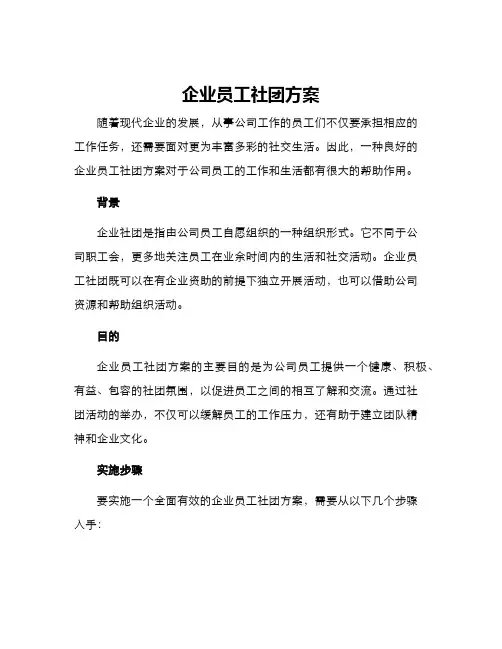 企业员工社团方案

随着现代企业的发展，从事公司工作的员工们不仅要承担相应的工作任务，还需要面对更为丰富多彩的社交生活。因此，一种良好的企业员工社团方案对于公司员工的工作和生活都有很大的帮助作用。

背景

企业社团是指由公司员工自愿组织的一种组织形式。它不同于公司职工会，更多地关注员工在业余时间内的生活和社交活动。企业员工社团既可以在有企业资助的前提下独立开展活动，也可以借助公司资源和帮助组织活动。

目的

企业员工社团方案的主要目的是为公司员工提供一个健康、积极、有益、包容的社团氛围，以促进员工之间的相互了解和交流。通过社团活动的举办，不仅可以缓解员工的工作压力，还有助于建立团队精神和企业文化。

实施步骤

要实施一个全面有效的企业员工社团方案，需要从以下几个步骤入手：